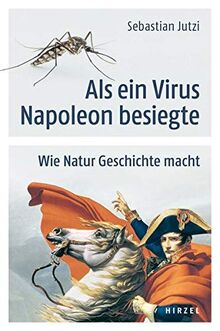 Sebastian Jutzi

Als ein Virus Napoleon besiegte

Wie Natur Geschichte macht

HIRZEL